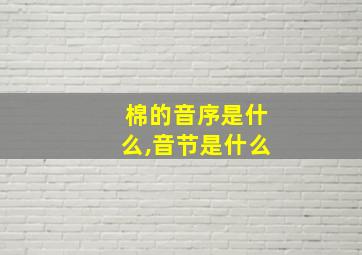 棉的音序是什么,音节是什么